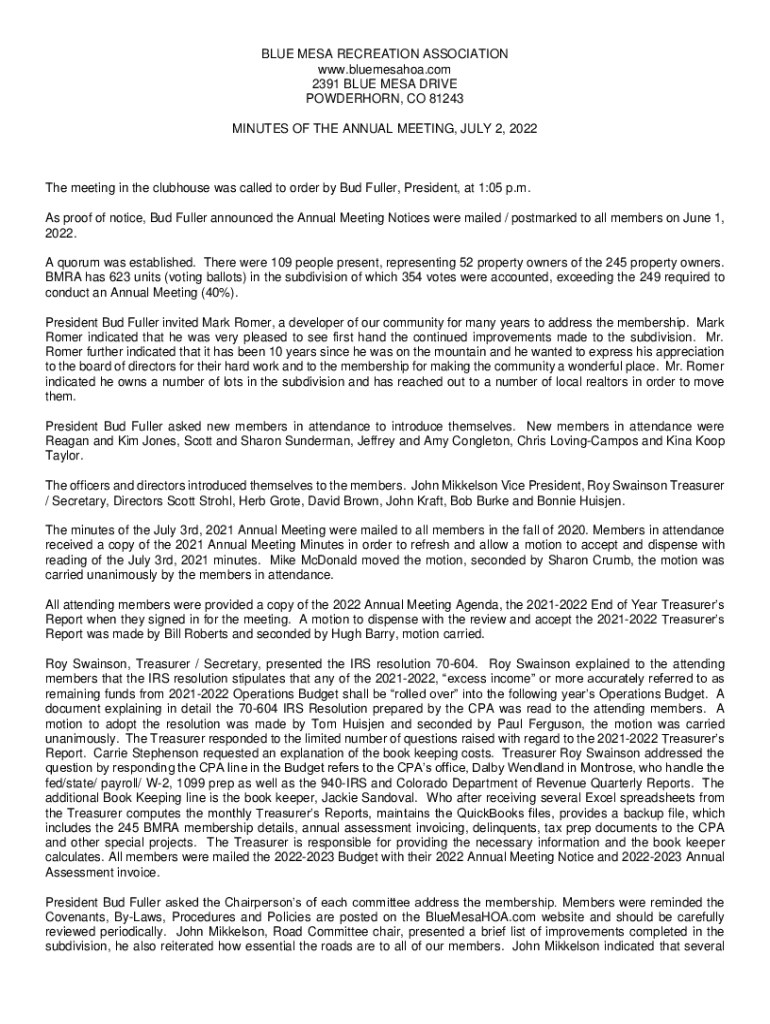 BLUE MESA RECREATION ASSOCIATION
www.bluemesahoa.com
2391 BLUE MESA DRIVE
POWDERHORN, CO 81243

MINUTES OF THE ANNUAL MEETING, JULY 2, 2022

The meeting in the clubhouse was called to order by Bud Fuller, President, at 1:05 p.m.

As proof of notice, Bud Fuller announced the Annual Meeting Notices were mailed / postmarked to all members on June 1, 2022.

A quorum was established. There were 109 people present, representing 52 property owners of the 245 property owners. BMRA has 623 units (voting ballots) in the subdivision of which 354 votes were accounted, exceeding the 249 required to conduct an Annual Meeting (40%).

President Bud Fuller invited Mark Romer, a developer of our community for many years to address the membership. Mark Romer indicated that he was very pleased to see first hand the continued improvements made to the subdivision. Mr. Romer further indicated that it has been 10 years since he was on the mountain and he wanted to express his appreciation to the board of directors for their hard work and to the membership for making the community a wonderful place. Mr. Romer indicated he owns a number of lots in the subdivision and has reached out to a number of local realtors in order to move them.

President Bud Fuller asked new members in attendance to introduce themselves. New members in attendance were Reagan and Kim Jones, Scott and Sharon Sunderman, Jeffrey and Amy Congleton, Chris Loving-Campos and Kina Koop Taylor.

The officers and directors introduced themselves to the members. John Mikkelson Vice President, Roy Swainson Treasurer / Secretary, Directors Scott Strohl, Herb Grote, David Brown, John Kraft, Bob Burke and Bonnie Huisjen.

The minutes of the July 3rd, 2021 Annual Meeting were mailed to all members in the fall of 2020. Members in attendance received a copy of the 2021 Annual Meeting Minutes in order to refresh and allow a motion to accept and dispense with reading of the July 3rd, 2021 minutes. Mike McDonald moved the motion, seconded by Sharon Crumb, the motion was carried unanimously by the members in attendance.

All attending members were provided a copy of the 2022 Annual Meeting Agenda, the 2021-2022 End of Year Treasurer's Report when they signed in for the meeting. A motion to dispense with the review and accept the 2021-2022 Treasurer's Report was made by Bill Roberts and seconded by Hugh Barry, motion carried.

Roy Swainson, Treasurer / Secretary, presented the IRS resolution 70-604. Roy Swainson explained to the attending members that the IRS resolution stipulates that any of the 2021-2022, "excess income" or more accurately referred to as remaining funds from 2021-2022 Operations Budget shall be "rolled over" into the following year's Operations Budget. A document explaining in detail the 70-604 IRS Resolution prepared by the CPA was read to the attending members. A motion to adopt the resolution was made by Tom Huisjen and seconded by Paul Ferguson, the motion was carried unanimously. The Treasurer responded to the limited number of questions raised with regard to the 2021-2022 Treasurer's Report. Carrie Stephenson requested an explanation of the book keeping costs. Treasurer Roy Swainson addressed the question by responding the CPA line in the Budget refers to the CPA's office, Dalby Wendland in Montrose, who handle the fed/state/ payroll/ W-2, 1099 prep as well as the 940-IRS and Colorado Department of Revenue Quarterly Reports. The additional Book Keeping line is the book keeper, Jackie Sandoval. Who after receiving several Excel spreadsheets from the Treasurer computes the monthly Treasurer's Reports, maintains the QuickBooks files, provides a backup file, which includes the 245 BMRA membership details, annual assessment invoicing, delinquents, tax prep documents to the CPA and other special projects. The Treasurer is responsible for providing the necessary information and the book keeper calculates. All members were mailed the 2022-2023 Budget with their 2022 Annual Meeting Notice and 2022-2023 Annual Assessment invoice.

President Bud Fuller asked the Chairperson's of each committee address the membership. Members were reminded the Covenants, By-Laws, Procedures and Policies are posted on the BlueMesaHOA.com website and should be carefully reviewed periodically. John Mikkelson, Road Committee chair, presented a brief list of improvements completed in the subdivision, he also reiterated how essential the roads are to all of our members. John Mikkelson indicated that several